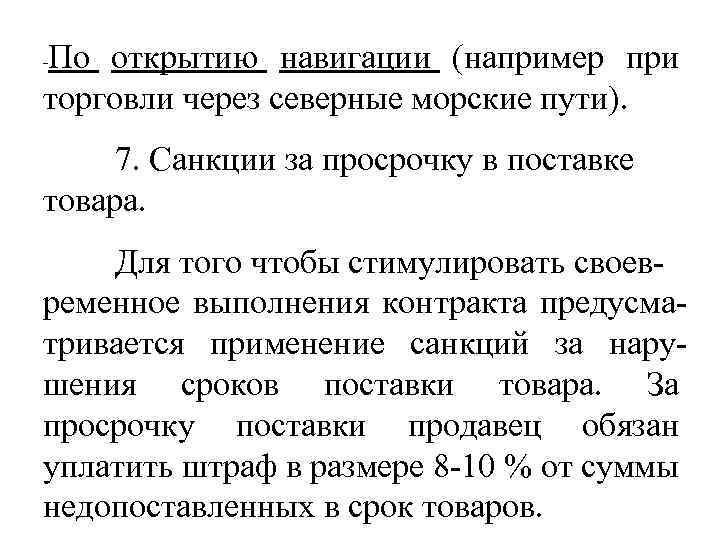 -По открытию навигации (например при торговли через северные морские пути).

7. Санкции за просрочку в поставке товара.

Для того чтобы стимулировать своевременное выполнения контракта предусматривается применение санкций за нарушения сроков поставки товара. За просрочку поставки продавец обязан уплатить штраф в размере 8-10 % от суммы недопоставленных в срок товаров.